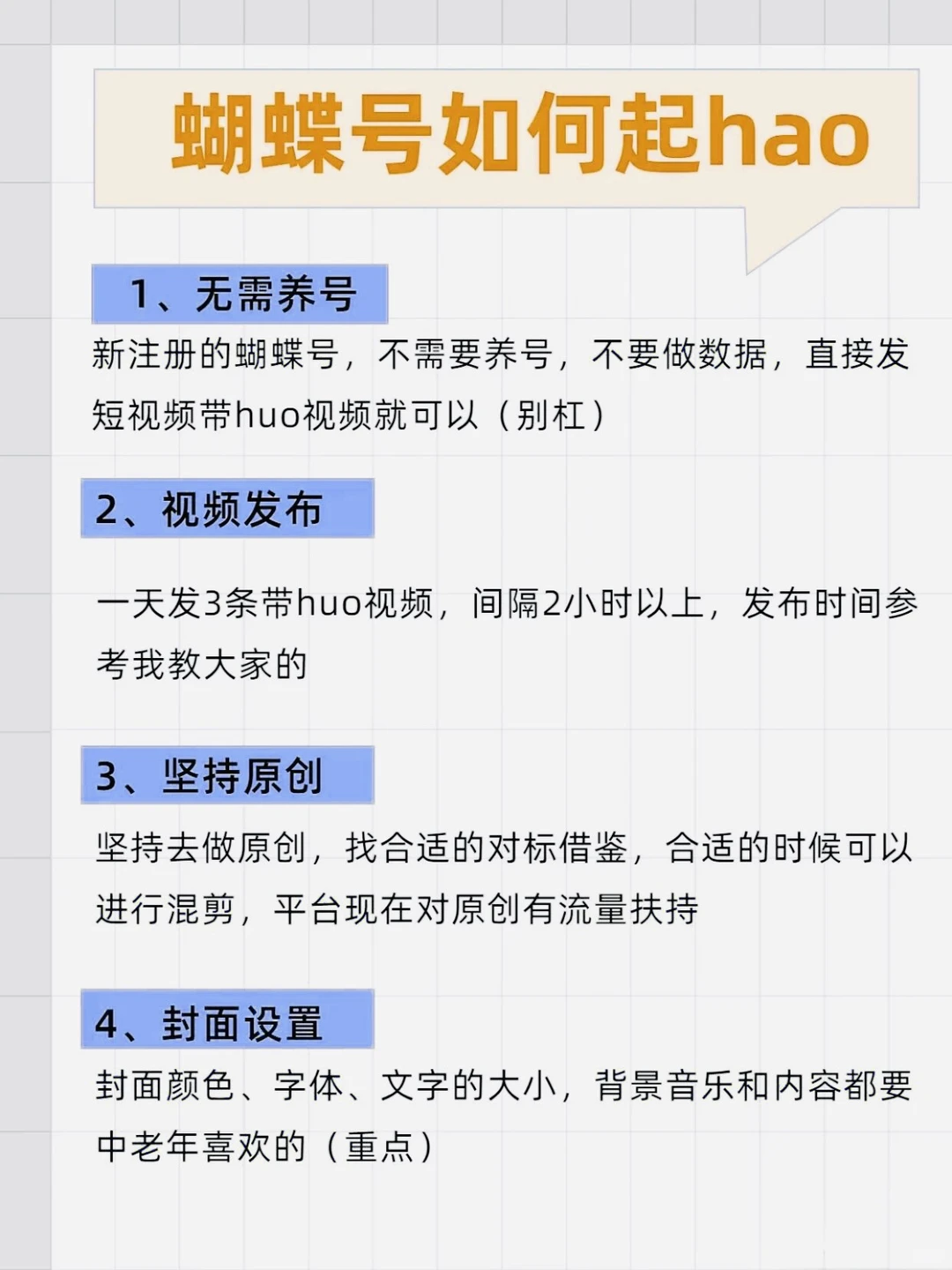 蝴蝶号如何起hao

1、无需养号

新注册的蝴蝶号，不需要养号，不要做数据，直接发短视频带huo视频就可以（别杠）

2、视频发布

一天发3条带huo视频，间隔2小时以上，发布时间参考我教大家的

3、坚持原创

坚持去做原创，找合适的对标借鉴，合适的时候可以进行混剪，平台现在对原创有流量扶持

4、封面设置

封面颜色、字体、文字的大小，背景音乐和内容都要中老年喜欢的（重点）